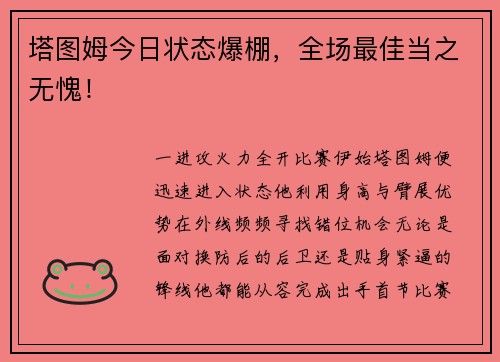 塔图姆今日状态爆棚，全场最佳当之无愧！

一进攻火力全开比赛伊始塔图姆便迅速进入状态他利用身高与臂展优势在外线频频寻找错位机会无论是面对换防后的后卫还是贴身紧逼的锋线他都能从容完成出手首节比赛